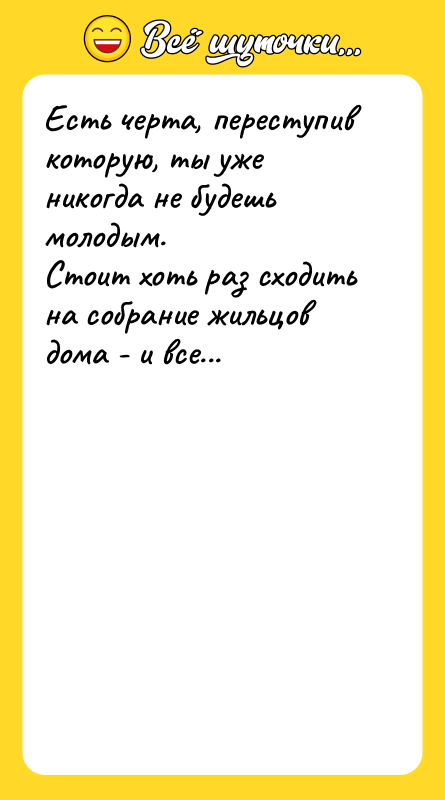 Всё шуточки...

Есть черта, переступив которую, ты уже никогда не будешь молодым.
Стоит хоть раз сходить на собрание жильцов дома - и все...